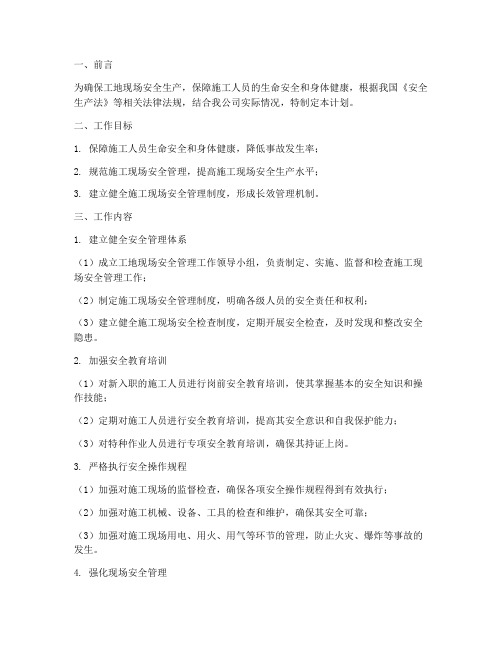 一、前言

为确保工地现场安全生产，保障施工人员的生命安全和身体健康，根据我国《安全生产法》等相关法律法规，结合我公司实际情况，特制定本计划。

二、工作目标

1. 保障施工人员生命安全和身体健康，降低事故发生率；

2. 规范施工现场安全管理，提高施工现场安全生产水平；

3. 建立健全施工现场安全管理制度，形成长效管理机制。

三、工作内容

1. 建立健全安全管理体系

（1）成立工地现场安全管理工作领导小组，负责制定、实施、监督和检查施工现场安全管理工作；

（2）制定施工现场安全管理制度，明确各级人员的安全责任和权利；

（3）建立健全施工现场安全检查制度，定期开展安全检查，及时发现和整改安全隐患。

2. 加强安全教育培训

（1）对新入职的施工人员进行岗前安全教育培训，使其掌握基本的安全知识和操作技能；

（2）定期对施工人员进行安全教育培训，提高其安全意识和自我保护能力；

（3）对特种作业人员进行专项安全教育培训，确保其持证上岗。

3. 严格执行安全操作规程

（1）加强对施工现场的监督检查，确保各项安全操作规程得到有效执行；

（2）加强对施工机械、设备、工具的检查和维护，确保其安全可靠；

（3）加强对施工现场用电、用火、用气等环节的管理，防止火灾、爆炸等事故的发生。

4. 强化现场安全管理